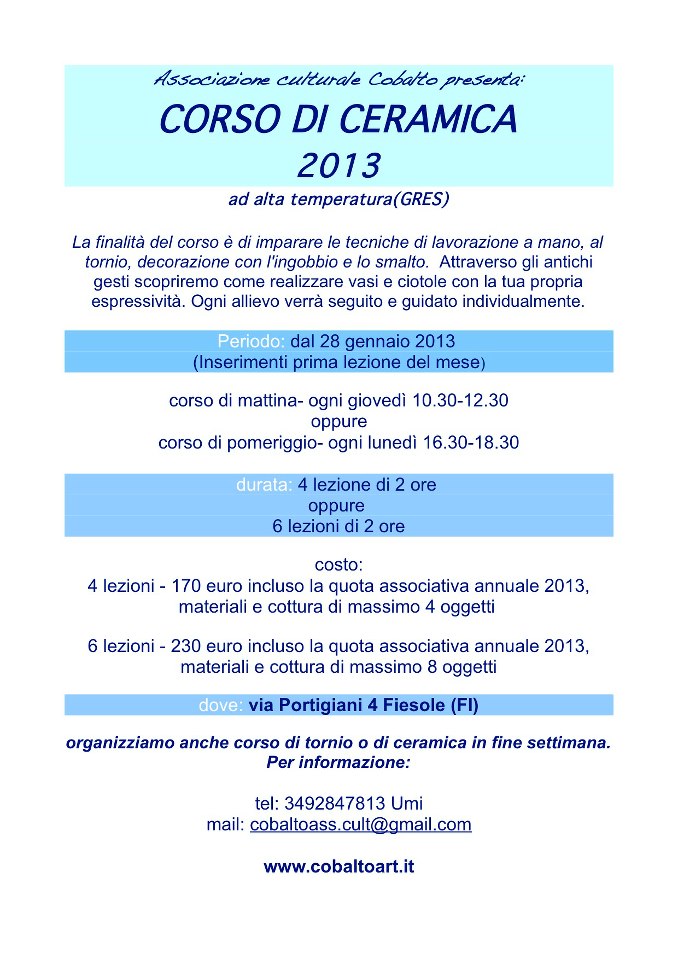 Associazione culturale Cobalto presenta:

CORSO DI CERAMICA
2013

ad alta temperatura(GRES)

La finalità del corso è di imparare le tecniche di lavorazione a mano, al tornio, decorazione con l'ingobbio e lo smalto. Attraverso gli antichi gesti scopriremo come realizzare vasi e ciotole con la tua propria espressività. Ogni allievo verrà seguito e guidato individualmente.

Periodo: dal 28 gennaio 2013
(Inserimenti prima lezione del mese)

corso di mattina- ogni giovedì 10.30-12.30
oppure
corso di pomeriggio- ogni lunedì 16.30-18.30

durata: 4 lezione di 2 ore
oppure
6 lezioni di 2 ore

costo:
4 lezioni - 170 euro incluso la quota associativa annuale 2013, materiali e cottura di massimo 4 oggetti

6 lezioni - 230 euro incluso la quota associativa annuale 2013, materiali e cottura di massimo 8 oggetti

dove: via Portigiani 4 Fiesole (FI)

organizziamo anche corso di tornio o di ceramica in fine settimana.
Per informazione:

tel: 3492847813 Umi
mail: cobaltoass.cult@gmail.com

www.cobaltoart.it